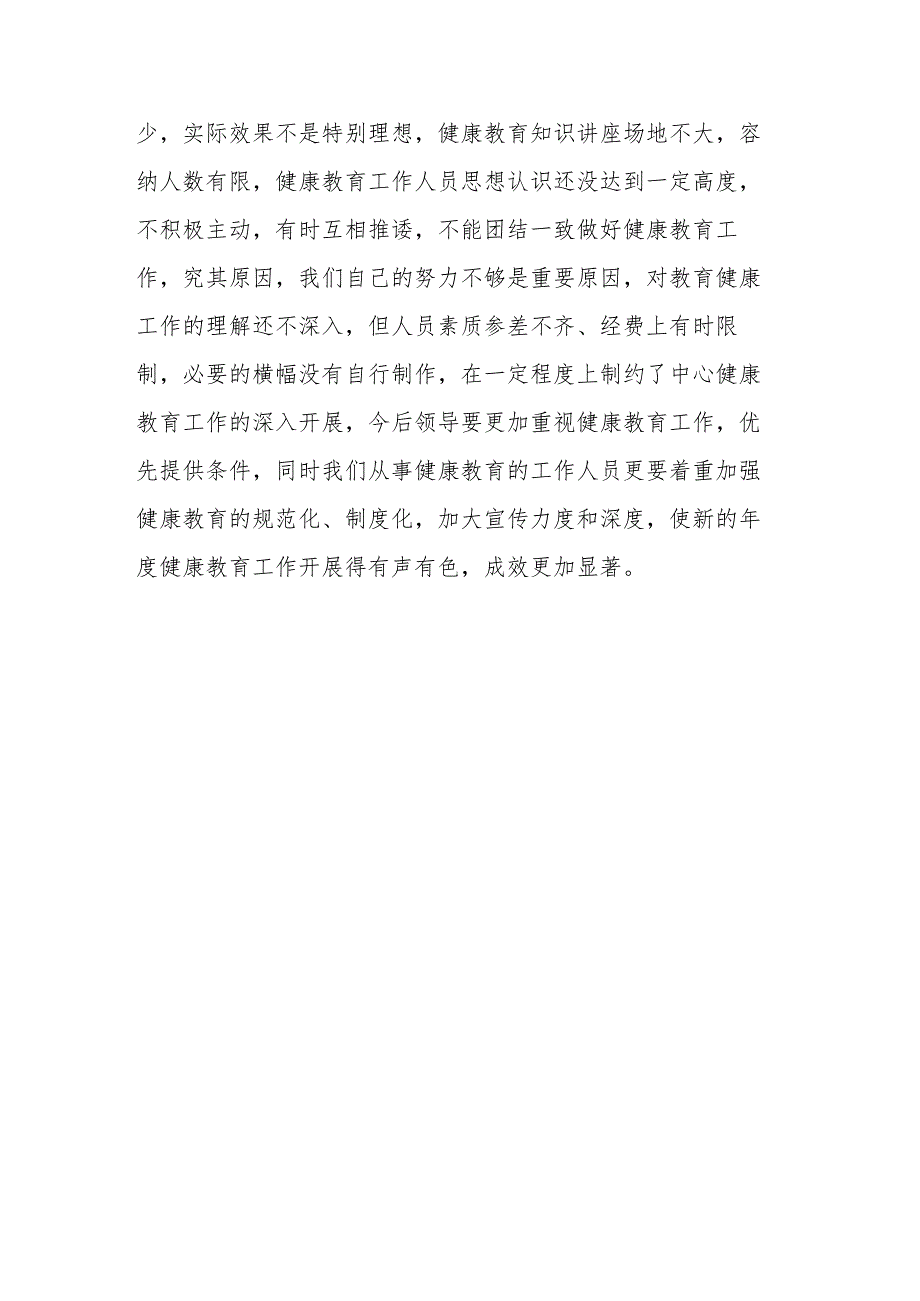 少，实际效果不是特别理想，健康教育知识讲座场地不大，容纳人数有限，健康教育工作人员思想认识还没达到一定高度，不积极主动，有时互相推诿，不能团结一致做好健康教育工作，究其原因，我们自己的努力不够是重要原因，对教育健康工作的理解还不深入，但人员素质参差不齐、经费上有时限制，必要的横幅没有自行制作，在一定程度上制约了中心健康教育工作的深入开展，今后领导要更加重视健康教育工作，优先提供条件，同时我们从事健康教育的工作人员更要着重加强健康教育的规范化、制度化，加大宣传力度和深度，使新的年度健康教育工作开展得有声有色，成效更加显著。